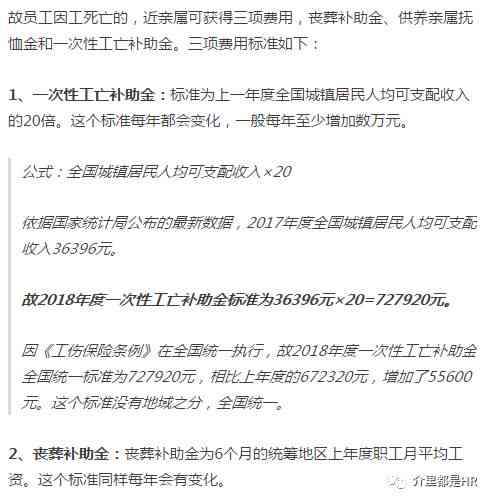 故员工因工死亡的，近亲属可获得三项费用，丧葬补助金、供养亲属抚恤金和一次性工亡补助金。三项费用标准如下：

1、一次性工亡补助金：标准为上一年度全国城镇居民人均可支配收入的20倍。这个标准每年都会变化，一般每年至少增加数万元。

公式：全国城镇居民人均可支配收入×20

依据国家统计局公布的最新数据，2017年度全国城镇居民人均可支配收入36396元。

故2018年度一次性工亡补助金标准为36396元×20=727920元。

因《工伤保险条例》在全国统一执行，故2018年度一次性工亡补助金全国统一标准为727920元，相比上年度的672320元，增加了55600元。这个标准没有地域之分，全国统一。

2、丧葬补助金：丧葬补助金为6个月的统筹地区上年度职工月平均工资。这个标准同样每年会有变化。

介里都是HR